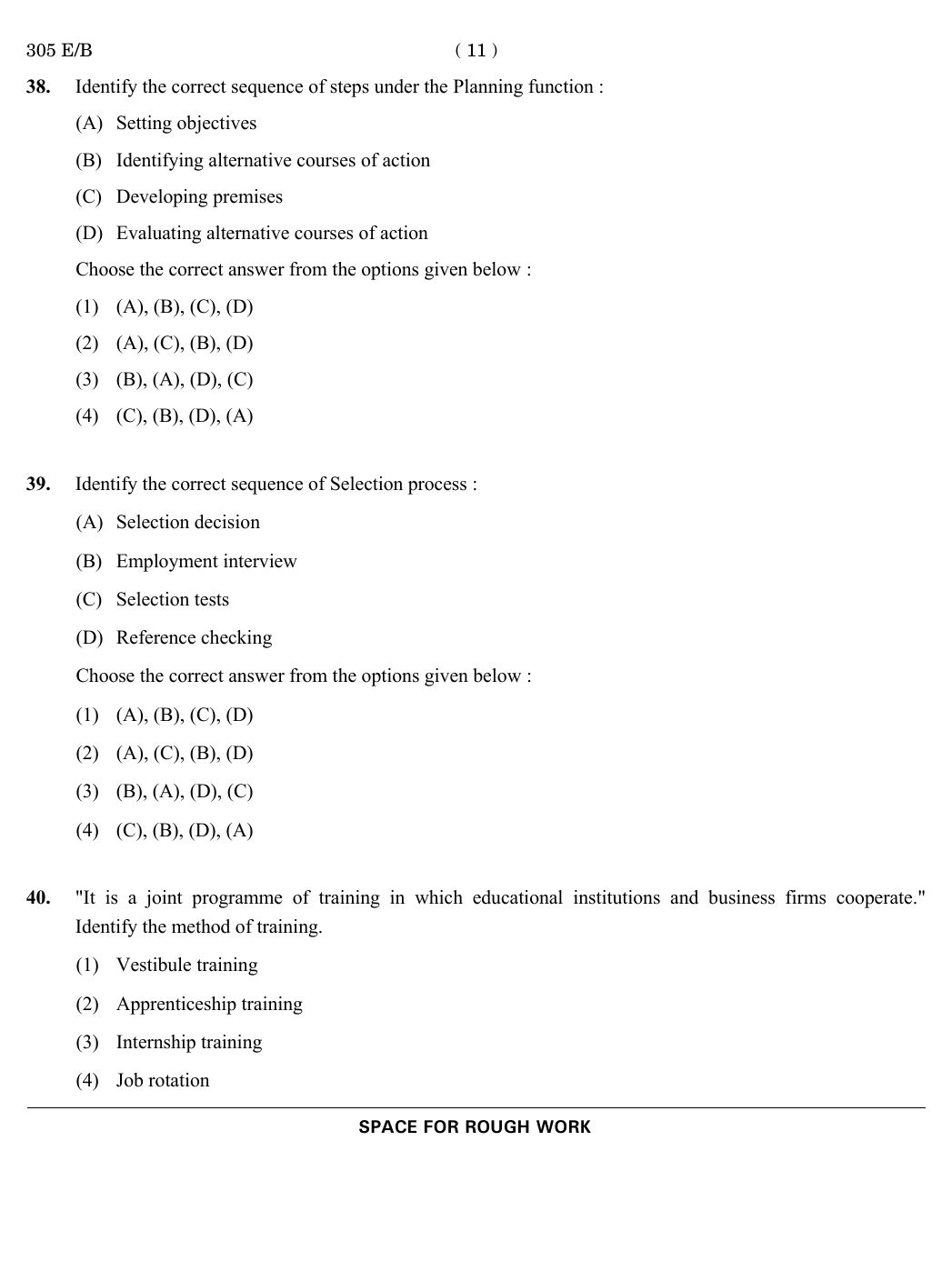 305 E/B ( 11 )

38. Identify the correct sequence of steps under the Planning function :

(A) Setting objectives

(B) Identifying alternative courses of action

(C) Developing premises

(D) Evaluating alternative courses of action

Choose the correct answer from the options given below :

(1) (A), (B), (C), (D)

(2) (A), (C), (B), (D)

(3) (B), (A), (D), (C)

(4) (C), (B), (D), (A)

39. Identify the correct sequence of Selection process :

(A) Selection decision

(B) Employment interview

(C) Selection tests

(D) Reference checking

Choose the correct answer from the options given below :

(1) (A), (B), (C), (D)

(2) (A), (C), (B), (D)

(3) (B), (A), (D), (C)

(4) (C), (B), (D), (A)

40. "It is a joint programme of training in which educational institutions and business firms cooperate." Identify the method of training.

(1) Vestibule training

(2) Apprenticeship training

(3) Internship training

(4) Job rotation

SPACE FOR ROUGH WORK